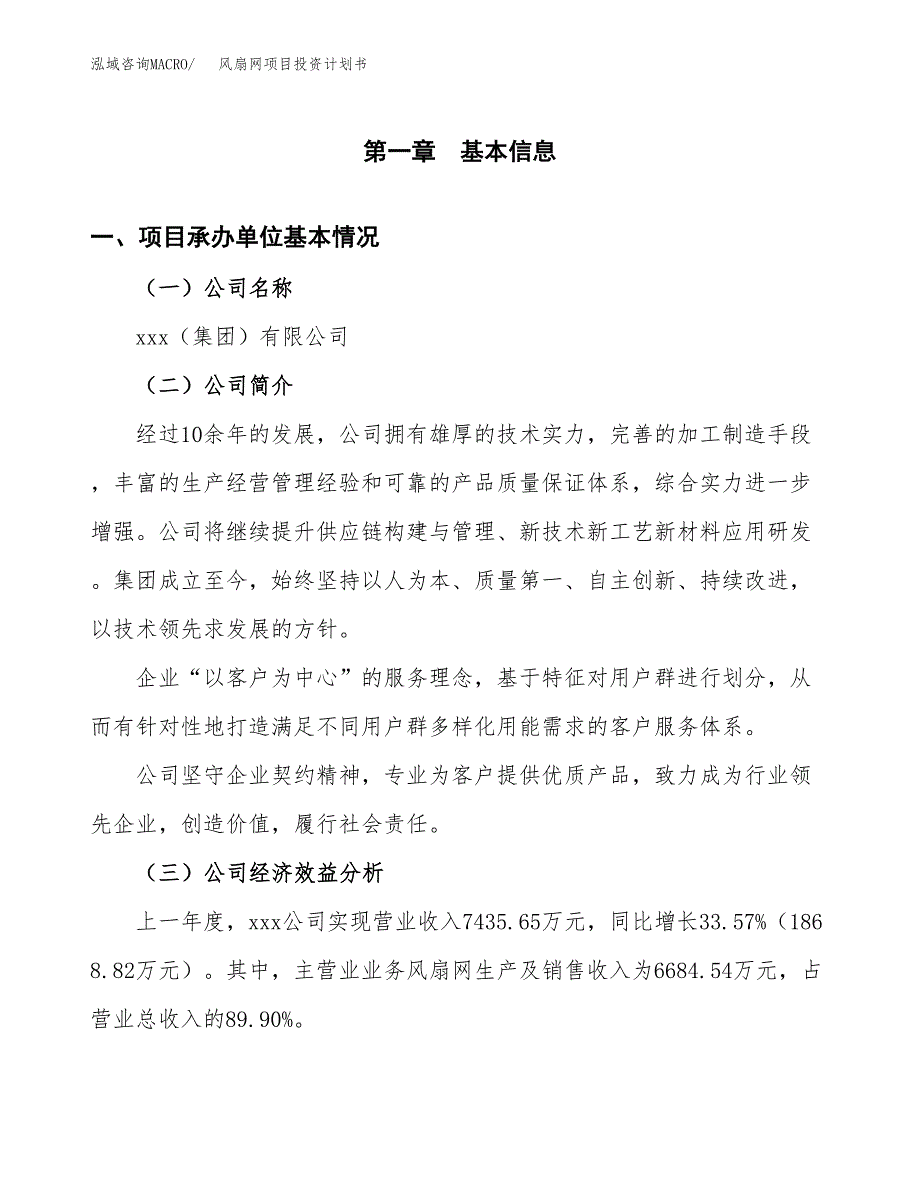 泓域咨询MACRO/　风扇网项目投资计划书

第一章　基本信息

一、项目承办单位基本情况

（一）公司名称

xxx（集团）有限公司

（二）公司简介

经过10余年的发展，公司拥有雄厚的技术实力，完善的加工制造手段，丰富的生产经营管理经验和可靠的产品质量保证体系，综合实力进一步增强。公司将继续提升供应链构建与管理、新技术新工艺新材料应用研发。集团成立至今，始终坚持以人为本、质量第一、自主创新、持续改进，以技术领先求发展的方针。

企业“以客户为中心”的服务理念，基于特征对用户群进行划分，从而有针对性地打造满足不同用户群多样化用能需求的客户服务体系。

公司坚守企业契约精神，专业为客户提供优质产品，致力成为行业领先企业，创造价值，履行社会责任。

（三）公司经济效益分析

上一年度，xxx公司实现营业收入7435.65万元，同比增长33.57%（1868.82万元）。其中，主营业业务风扇网生产及销售收入为6684.54万元，占营业总收入的89.90%。